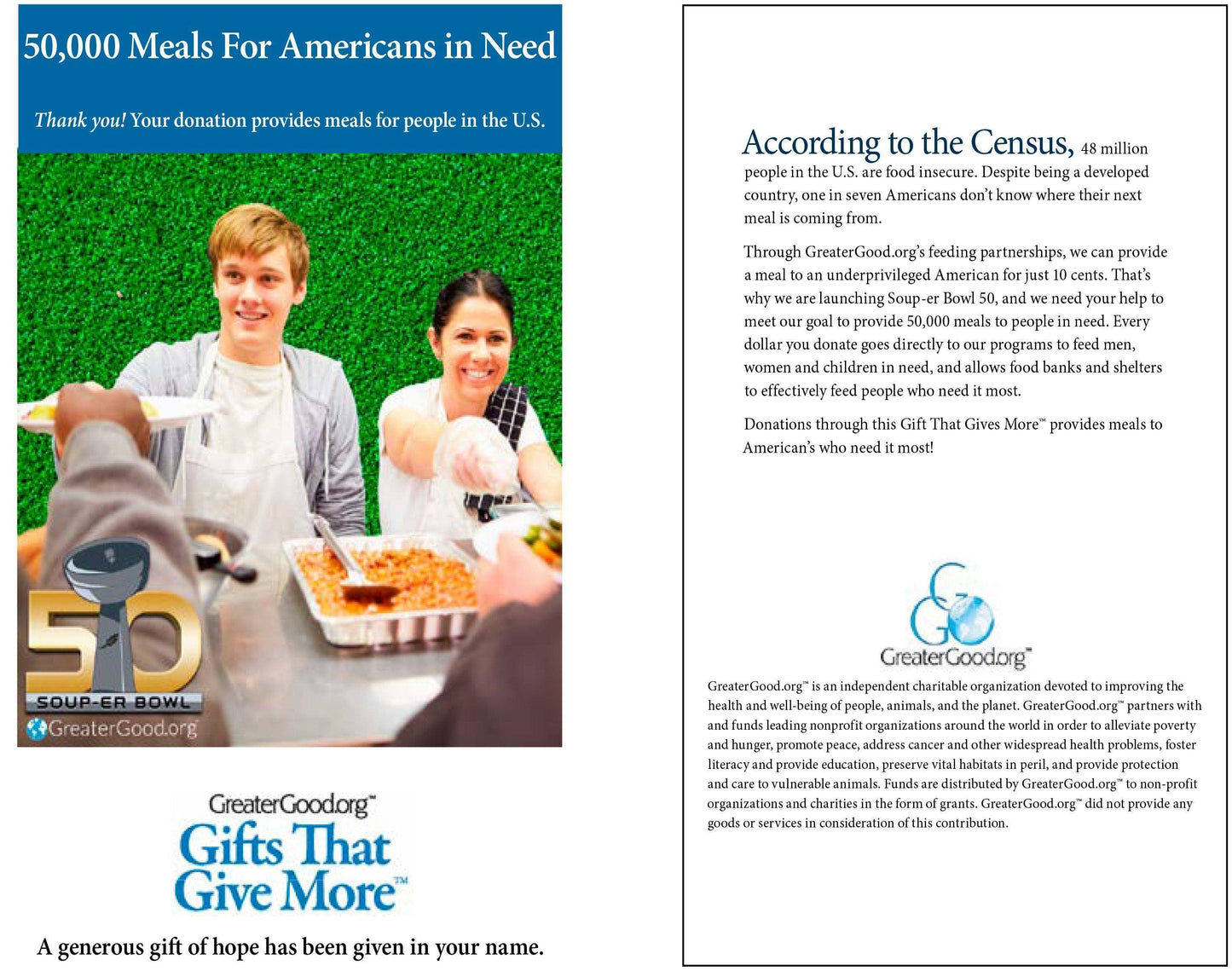 50,000 Meals For Americans in Need

Thank you! Your donation provides meals for people in the U.S.

50

SOUP-ER BOWL

GreaterGood.org

GreaterGood.org™

Gifts That Give More™

A generous gift of hope has been given in your name.

According to the Census, 48 million people in the U.S. are food insecure. Despite being a developed country, one in seven Americans don't know where their next meal is coming from.

Through GreaterGood.org's feeding partnerships, we can provide a meal to an underprivileged American for just 10 cents. That's why we are launching Soup-er Bowl 50, and we need your help to meet our goal to provide 50,000 meals to people in need. Every dollar you donate goes directly to our programs to feed men, women and children in need, and allows food banks and shelters to effectively feed people who need it most.

Donations through this Gift That Gives More™ provides meals to American's who need it most!

GreaterGood.org™

GreaterGood.org™ is an independent charitable organization devoted to improving the health and well-being of people, animals, and the planet. GreaterGood.org™ partners with and funds leading nonprofit organizations around the world in order to alleviate poverty and hunger, promote peace, address cancer and other widespread health problems, foster literacy and provide education, preserve vital habitats in peril, and provide protection and care to vulnerable animals. Funds are distributed by GreaterGood.org™ to non-profit organizations and charities in the form of grants. GreaterGood.org™ did not provide any goods or services in consideration of this contribution.